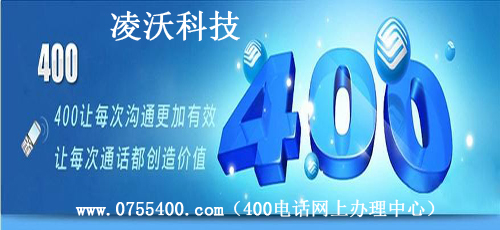 凌沃科技

400

400让每次沟通更加有效
让每次通话都创造价值

400

www.0755400.com（400电话网上办理中心）